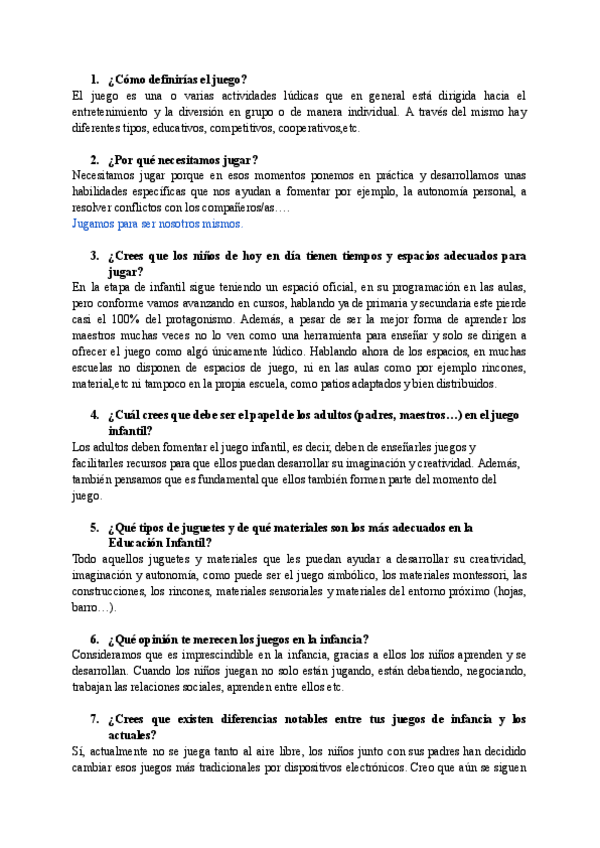 1. ¿Cómo definirías el juego?
El juego es una o varias actividades lúdicas que en general está dirigida hacia el entretenimiento y la diversión en grupo o de manera individual. A través del mismo hay diferentes tipos, educativos, competitivos, cooperativos,etc.

2. ¿Por qué necesitamos jugar?
Necesitamos jugar porque en esos momentos ponemos en práctica y desarrollamos unas habilidades específicas que nos ayudan a fomentar por ejemplo, la autonomía personal, a resolver conflictos con los compañeros/as….
Jugamos para ser nosotros mismos.

3. ¿Crees que los niños de hoy en día tienen tiempos y espacios adecuados para jugar?
En la etapa de infantil sigue teniendo un espació oficial, en su programación en las aulas, pero conforme vamos avanzando en cursos, hablando ya de primaria y secundaria este pierde casi el 100% del protagonismo. Además, a pesar de ser la mejor forma de aprender los maestros muchas veces no lo ven como una herramienta para enseñar y solo se dirigen a ofrecer el juego como algó únicamente lúdico. Hablando ahora de los espacios, en muchas escuelas no disponen de espacios de juego, ni en las aulas como por ejemplo rincones, material,etc ni tampoco en la propia escuela, como patios adaptados y bien distribuidos.

4. ¿Cuál crees que debe ser el papel de los adultos (padres, maestros…) en el juego infantil?
Los adultos deben fomentar el juego infantil, es decir, deben de enseñarles juegos y facilitarles recursos para que ellos puedan desarrollar su imaginación y creatividad. Además, también pensamos que es fundamental que ellos también formen parte del momento del juego.

5. ¿Qué tipos de juguetes y de qué materiales son los más adecuados en la Educación Infantil?
Todo aquellos juguetes y materiales que les puedan ayudar a desarrollar su creatividad, imaginación y autonomía, como puede ser el juego simbólico, los materiales montessori, las construcciones, los rincones, materiales sensoriales y materiales del entorno próximo (hojas, barro…).

6. ¿Qué opinión te merecen los juegos en la infancia?
Consideramos que es imprescindible en la infancia, gracias a ellos los niños aprenden y se desarrollan. Cuando los niños juegan no solo están jugando, están debatiendo, negociando, trabajan las relaciones sociales, aprenden entre ellos etc.

7. ¿Crees que existen diferencias notables entre tus juegos de infancia y los actuales?
Sí, actualmente no se juega tanto al aire libre, los niños junto con sus padres han decidido cambiar esos juegos más tradicionales por dispositivos electrónicos. Creo que aún se siguen